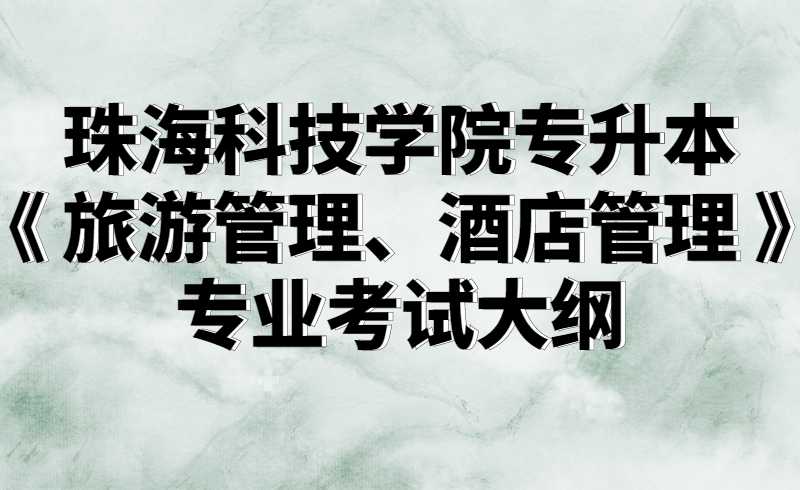 珠海科技学院专升本
《旅游管理、酒店管理》
专业考试大纲